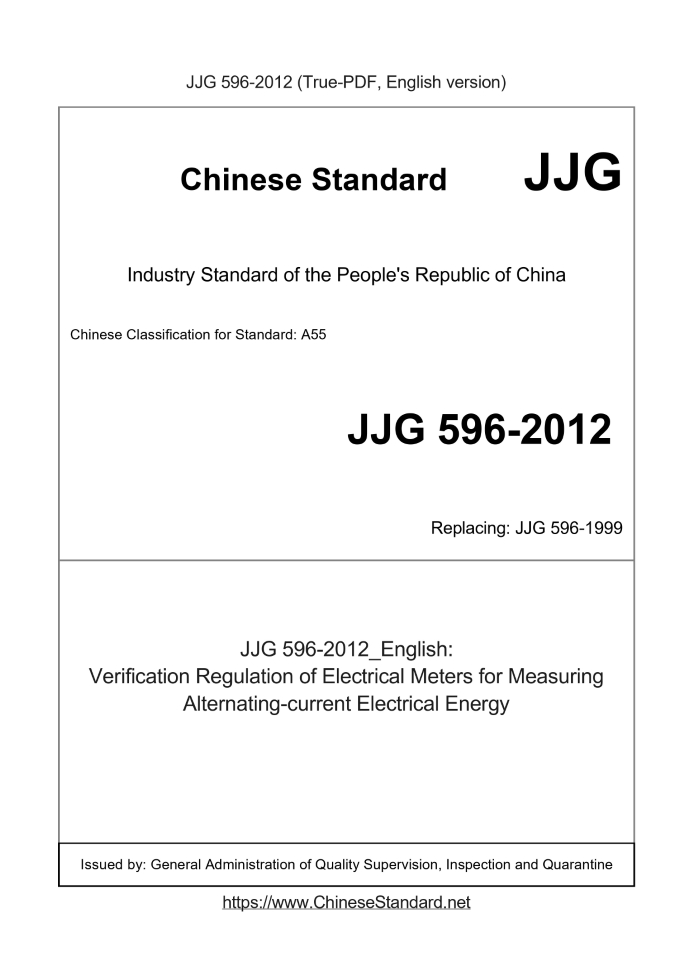 JJG 596-2012 (True-PDF, English version)

Chinese Standard JJG

Industry Standard of the People's Republic of China

Chinese Classification for Standard: A55

JJG 596-2012

Replacing: JJG 596-1999

JJG 596-2012_English:
Verification Regulation of Electrical Meters for Measuring Alternating-current Electrical Energy

Issued by: General Administration of Quality Supervision, Inspection and Quarantine

https://www.ChineseStandard.net